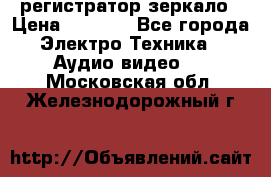 регистратор зеркало
Цена Все города
Электро Техника
Аудио видео
Московская обл
Железнодорожный г

http://Объявлений.сайт